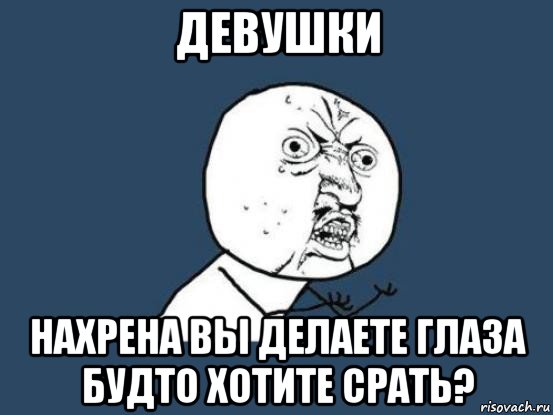 ДЕВУШКИ

НАХРЕНА ВЫ ДЕЛАЕТЕ ГЛАЗА БУДТО ХОТИТЕ СРАТЬ?

risovach.ru